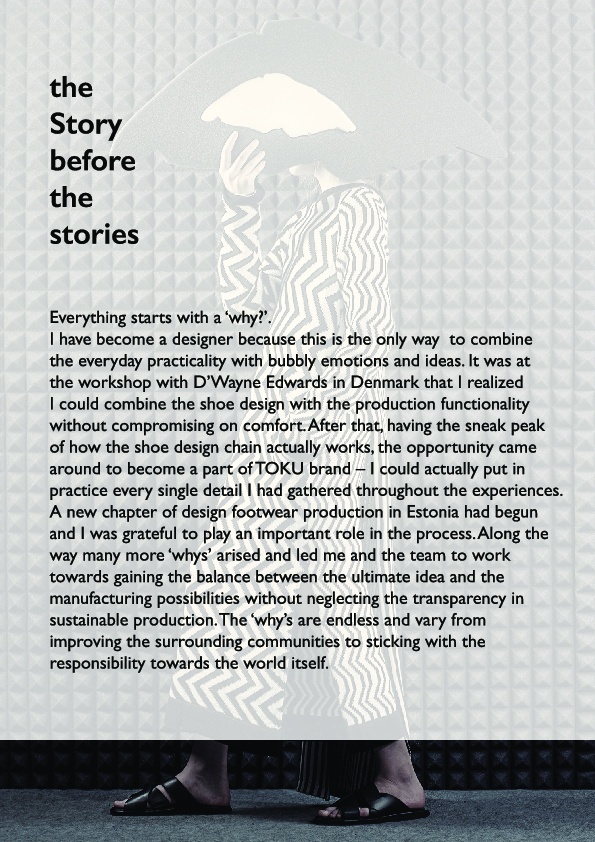 the
Story
before
the
stories

Everything starts with a 'why?'.
I have become a designer because this is the only way to combine the everyday practicality with bubbly emotions and ideas. It was at the workshop with D'Wayne Edwards in Denmark that I realized I could combine the shoe design with the production functionality without compromising on comfort. After that, having the sneak peak of how the shoe design chain actually works, the opportunity came around to become a part of TOKU brand – I could actually put in practice every single detail I had gathered throughout the experiences. A new chapter of design footwear production in Estonia had begun and I was grateful to play an important role in the process. Along the way many more 'whys' arised and led me and the team to work towards gaining the balance between the ultimate idea and the manufacturing possibilities without neglecting the transparency in sustainable production. The 'why's are endless and vary from improving the surrounding communities to sticking with the responsibility towards the world itself.